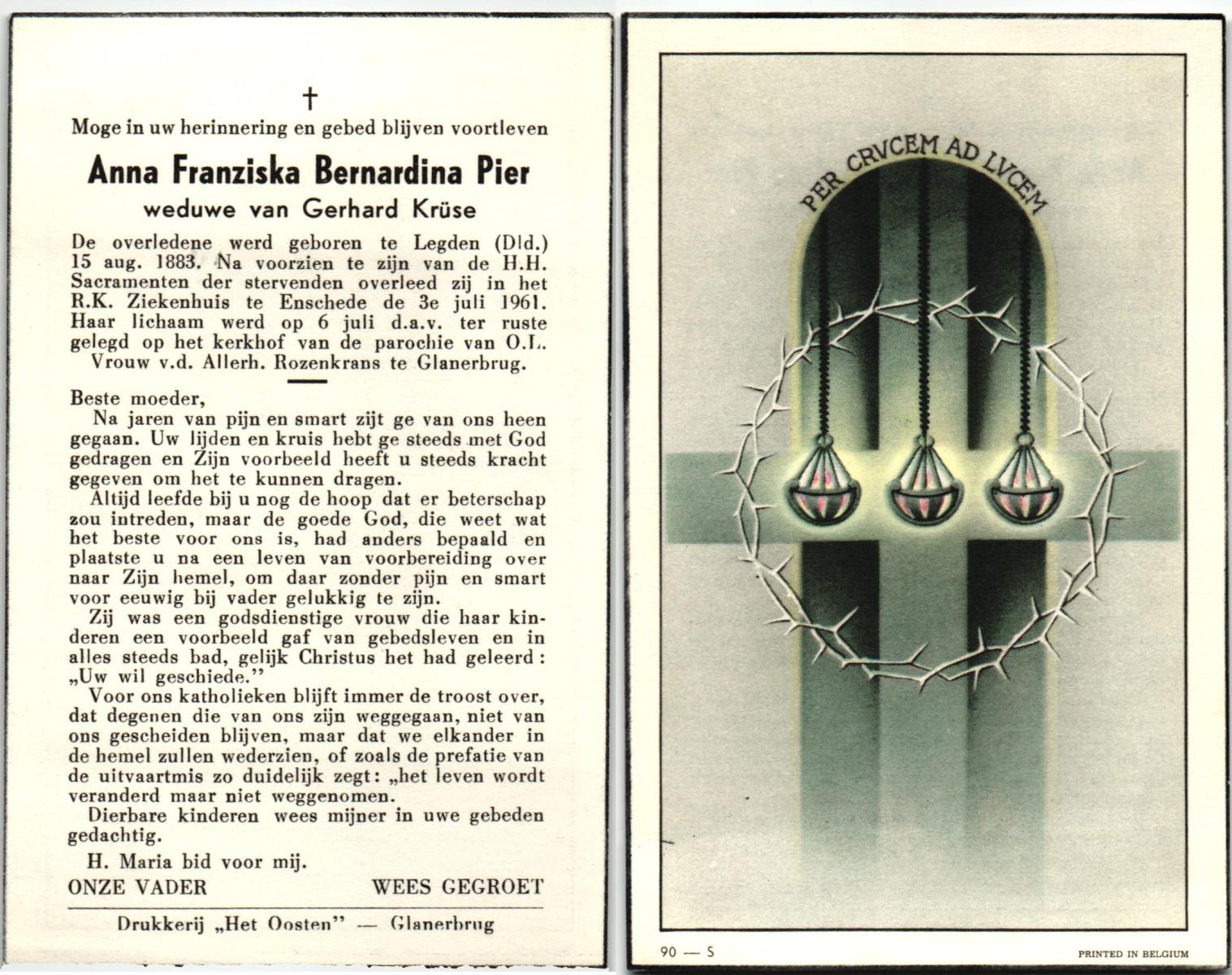 †

Moge in uw herinnering en gebed blijven voortleven

Anna Franziska Bernardina Pier

weduwe van Gerhard Krüse

De overledene werd geboren te Legden (Dld.) 15 aug. 1883. Na voorzien te zijn van de H.H. Sacramenten der stervenden overleed zij in het R.K. Ziekenhuis te Enschede de 3e juli 1961. Haar lichaam werd op 6 juli d.a.v. ter ruste gelegd op het kerkhof van de parochie van O.L. Vrouw v.d. Allerh. Rozenkrans te Glanerbrug.

Beste moeder,

Na jaren van pijn en smart zijt ge van ons heen gegaan. Uw lijden en kruis hebt ge steeds met God gedragen en Zijn voorbeeld heeft u steeds kracht gegeven om het te kunnen dragen.

Altijd leefde bij u nog de hoop dat er beterschap zou intreden, maar de goede God, die weet wat het beste voor ons is, had anders bepaald en plaatste u na een leven van voorbereiding over naar Zijn hemel, om daar zonder pijn en smart voor eeuwig bij vader gelukkig te zijn.

Zij was een godsdienstige vrouw die haar kinderen een voorbeeld gaf van gebedsleven en in alles steeds bad, gelijk Christus het had geleerd: „Uw wil geschiede."

Voor ons katholieken blijft immer de troost over, dat degenen die van ons zijn weggegaan, niet van ons gescheiden blijven, maar dat we elkander in de hemel zullen wederzien, of zoals de prefatie van de uitvaartmis zo duidelijk zegt: „het leven wordt veranderd maar niet weggenomen.

Dierbare kinderen wees mijner in uwe gebeden gedachtig.

H. Maria bid voor mij.

ONZE VADER WEES GEGROET

Drukkerij „Het Oosten" — Glanerbrug

PER CRVCEM AD LVCEM

90 — S

PRINTED IN BELGIUM